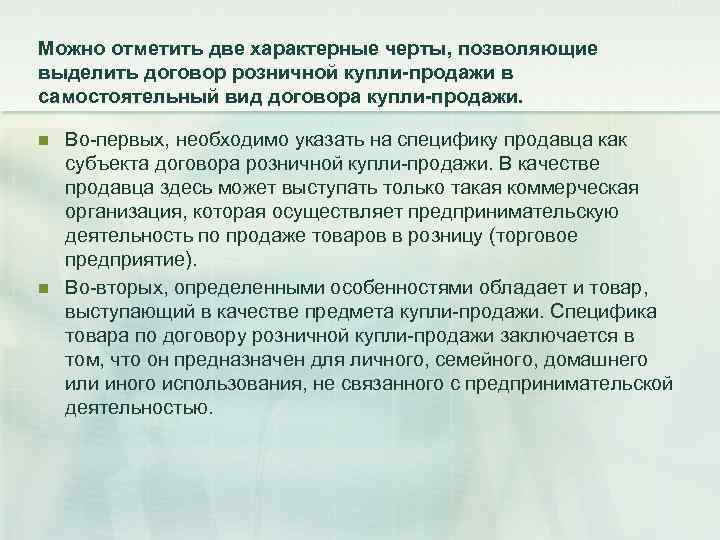 Можно отметить две характерные черты, позволяющие выделить договор розничной купли-продажи в самостоятельный вид договора купли-продажи.

Во-первых, необходимо указать на специфику продавца как субъекта договора розничной купли-продажи. В качестве продавца здесь может выступать только такая коммерческая организация, которая осуществляет предпринимательскую деятельность по продаже товаров в розницу (торговое предприятие).

Во-вторых, определенными особенностями обладает и товар, выступающий в качестве предмета купли-продажи. Специфика товара по договору розничной купли-продажи заключается в том, что он предназначен для личного, семейного, домашнего или иного использования, не связанного с предпринимательской деятельностью.